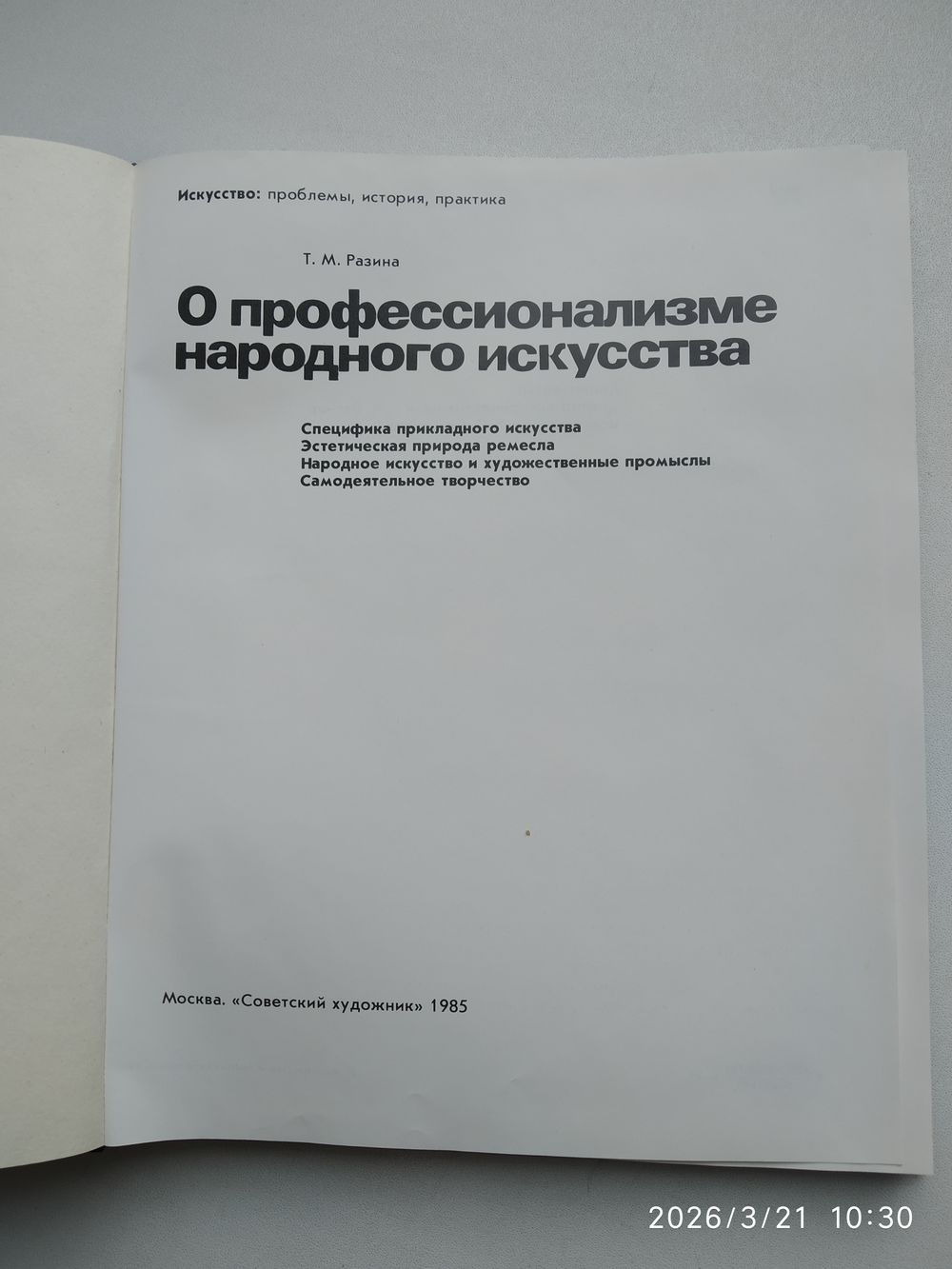 Искусство: проблемы, история, практика

Т. М. Разина

О профессионализме народного искусства

Специфика прикладного искусства
Эстетическая природа ремесла
Народное искусство и художественные промыслы
Самодеятельное творчество

Москва. «Советский художник» 1985

2026/3/21 10:30